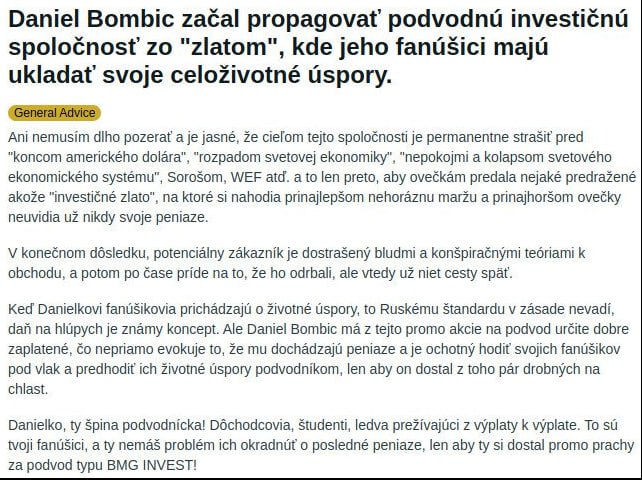 Daniel Bombic začal propagovať podvodnú investičnú spoločnosť zo "zlatom", kde jeho fanúšici majú ukladať svoje celoživotné úspory.

General Advice

Ani nemusím dlho pozerať a je jasné, že cieľom tejto spoločnosti je permanentne strašiť pred "koncom amerického dolára", "rozpadom svetovej ekonomiky", "nepokojmi a kolapsom svetového ekonomického systému", Sorošom, WEF atď. a to len preto, aby ovečkám predala nejaké predražené akože "investičné zlato", na ktoré si nahodia prinajlepšom nehoráznu maržu a prinajhoršom ovečky neuvidia už nikdy svoje peniaze.

V konečnom dôsledku, potenciálny zákazník je dostrašený bludmi a konšpiračnými teóriami k obchodu, a potom po čase príde na to, že ho odrbali, ale vtedy už niet cesty späť.

Keď Danielkovi fanúšikovia prichádzajú o životné úspory, to Ruskému štandardu v zásade nevadí, daň na hlúpych je známy koncept. Ale Daniel Bombic má z tejto promo akcie na podvod určite dobre zaplatené, čo nepriamo evokuje to, že mu dochádzajú peniaze a je ochotný hodiť svojich fanúšikov pod vlak a predhodiť ich životné úspory podvodníkom, len aby on dostal z toho pár drobných na chlast.

Danielko, ty špina podvodnícka! Dôchodcovia, študenti, ledva prežívajúci z výplaty k výplate. To sú tvoji fanúšici, a ty nemáš problém ich okradnúť o posledné peniaze, len aby ty si dostal promo prachy za podvod typu BMG INVEST!